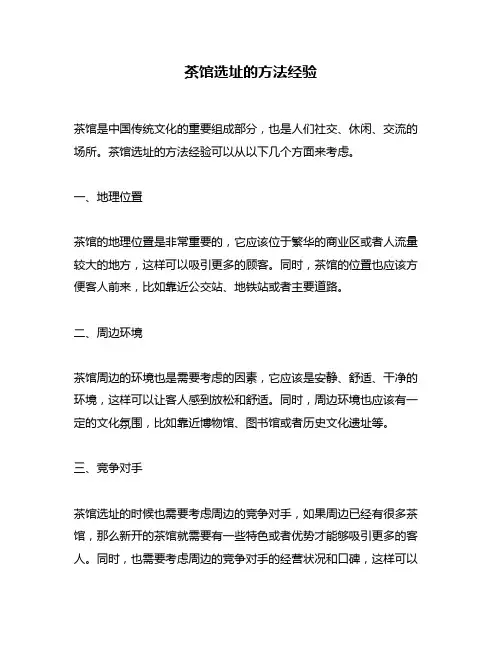 茶馆选址的方法经验

茶馆是中国传统文化的重要组成部分，也是人们社交、休闲、交流的场所。茶馆选址的方法经验可以从以下几个方面来考虑。

一、地理位置

茶馆的地理位置是非常重要的，它应该位于繁华的商业区或者人流量较大的地方，这样可以吸引更多的顾客。同时，茶馆的位置也应该方便客人前来，比如靠近公交站、地铁站或者主要道路。

二、周边环境

茶馆周边的环境也是需要考虑的因素，它应该是安静、舒适、干净的环境，这样可以让客人感到放松和舒适。同时，周边环境也应该有一定的文化氛围，比如靠近博物馆、图书馆或者历史文化遗址等。

三、竞争对手

茶馆选址的时候也需要考虑周边的竞争对手，如果周边已经有很多茶馆，那么新开的茶馆就需要有一些特色或者优势才能够吸引更多的客人。同时，也需要考虑周边的竞争对手的经营状况和口碑，这样可以